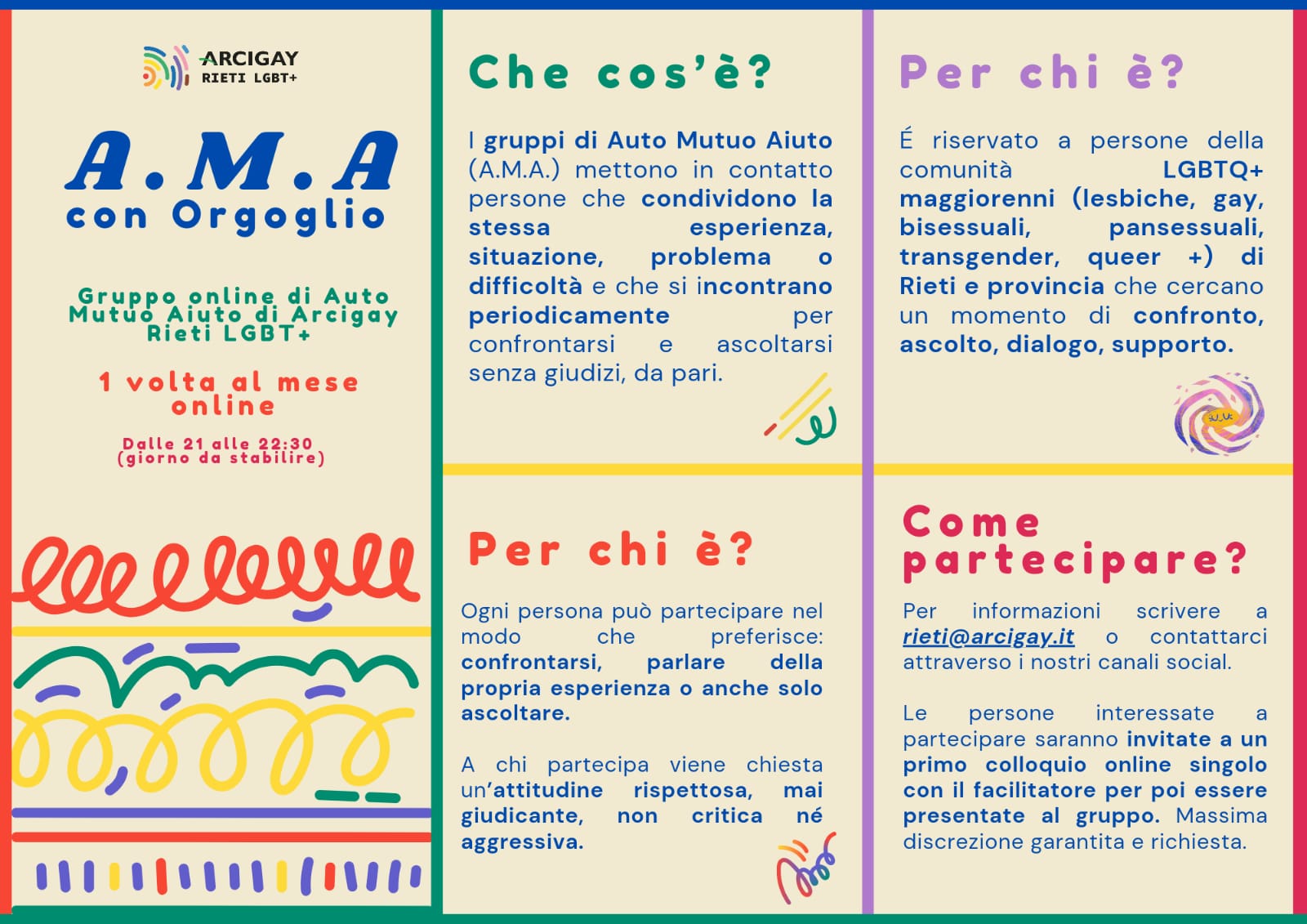 ARCIGAY
RIETI LGBT+

A.M.A
con Orgoglio

Gruppo online di Auto Mutuo Aiuto di Arcigay Rieti LGBT+

1 volta al mese online

Dalle 21 alle 22:30
(giorno da stabilire)

Che cos'è?

I gruppi di Auto Mutuo Aiuto (A.M.A.) mettono in contatto persone che condividono la stessa esperienza, situazione, problema o difficoltà e che si incontrano periodicamente per confrontarsi e ascoltarsi senza giudizi, da pari.

Per chi è?

Ogni persona può partecipare nel modo che preferisce: confrontarsi, parlare della propria esperienza o anche solo ascoltare.

A chi partecipa viene chiesta un'attitudine rispettosa, mai giudicante, non critica né aggressiva.

Per chi è?

É riservato a persone della comunità LGBTQ+ maggiorenni (lesbiche, gay, bisessuali, pansessuali, transgender, queer +) di Rieti e provincia che cercano un momento di confronto, ascolto, dialogo, supporto.

Come partecipare?

Per informazioni scrivere a rieti@arcigay.it o contattarci attraverso i nostri canali social.

Le persone interessate a partecipare saranno invitate a un primo colloquio online singolo con il facilitatore per poi essere presentate al gruppo. Massima discrezione garantita e richiesta.